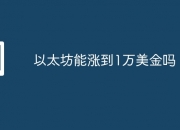 以太坊能涨到1万美金吗